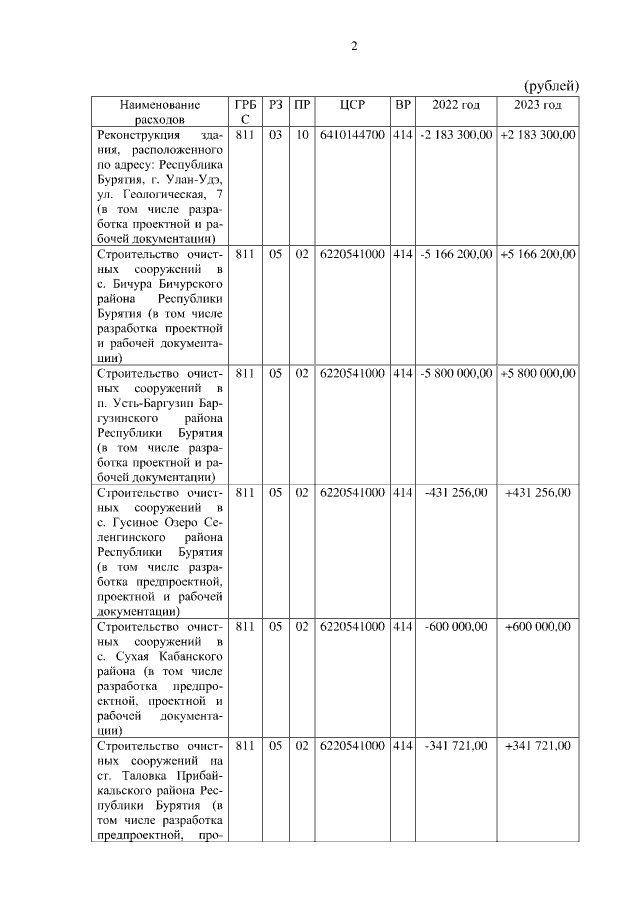 2

(рублей)

| Наименование расходов | ГРБС | РЗ | ПР | ЦСР | ВР | 2022 год | 2023 год |
|---|---|---|---|---|---|---|---|
| Реконструкция здания, расположенного по адресу: Республика Бурятия, г. Улан-Удэ, ул. Геологическая, 7 (в том числе разработка проектной и рабочей документации) | 811 | 03 | 10 | 6410144700 | 414 | -2 183 300,00 | +2 183 300,00 |
| Строительство очистных сооружений в с. Бичура Бичурского района Республики Бурятия (в том числе разработка проектной и рабочей документации) | 811 | 05 | 02 | 6220541000 | 414 | -5 166 200,00 | +5 166 200,00 |
| Строительство очистных сооружений в п. Усть-Баргузин Баргузинского района Республики Бурятия (в том числе разработка проектной и рабочей документации) | 811 | 05 | 02 | 6220541000 | 414 | -5 800 000,00 | +5 800 000,00 |
| Строительство очистных сооружений в с. Гусиное Озеро Селенгинского района Республики Бурятия (в том числе разработка предпроектной, проектной и рабочей документации) | 811 | 05 | 02 | 6220541000 | 414 | -431 256,00 | +431 256,00 |
| Строительство очистных сооружений в с. Сухая Кабанского района (в том числе разработка предпроектной, проектной и рабочей документации) | 811 | 05 | 02 | 6220541000 | 414 | -600 000,00 | +600 000,00 |
| Строительство очистных сооружений на ст. Таловка Прибайкальского района Республики Бурятия (в том числе разработка предпроектной, про- | 811 | 05 | 02 | 6220541000 | 414 | -341 721,00 | +341 721,00 |